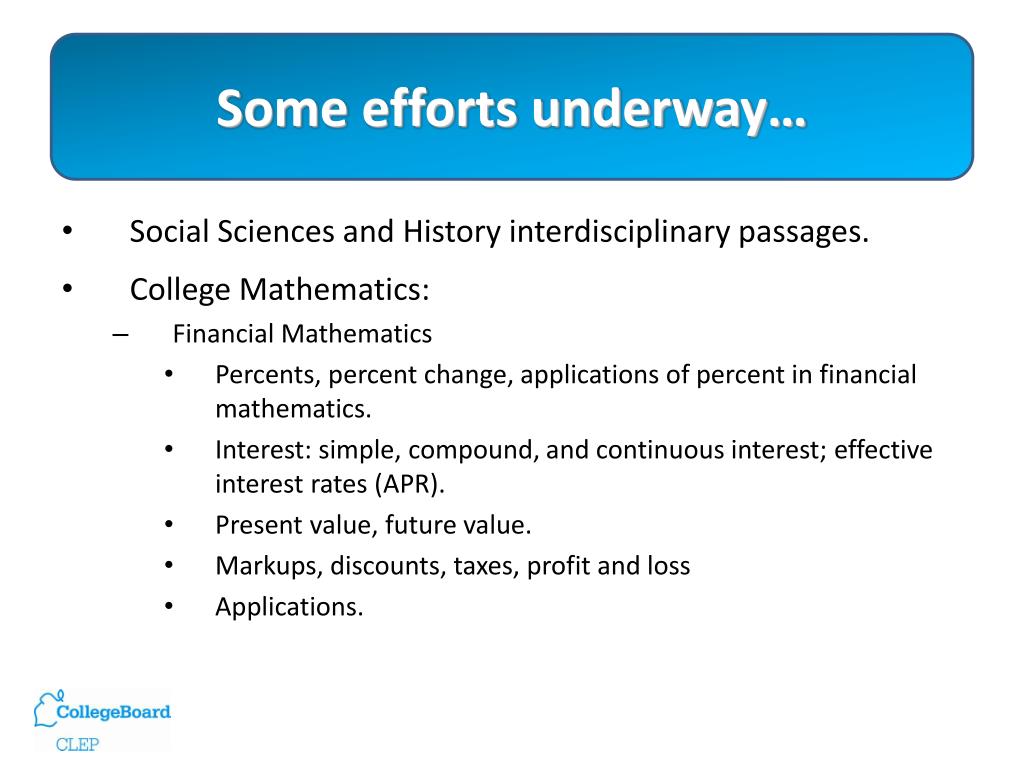 Some efforts underway…

• Social Sciences and History interdisciplinary passages.

• College Mathematics:

– Financial Mathematics

• Percents, percent change, applications of percent in financial mathematics.

• Interest: simple, compound, and continuous interest; effective interest rates (APR).

• Present value, future value.

• Markups, discounts, taxes, profit and loss

• Applications.

CollegeBoard
CLEP